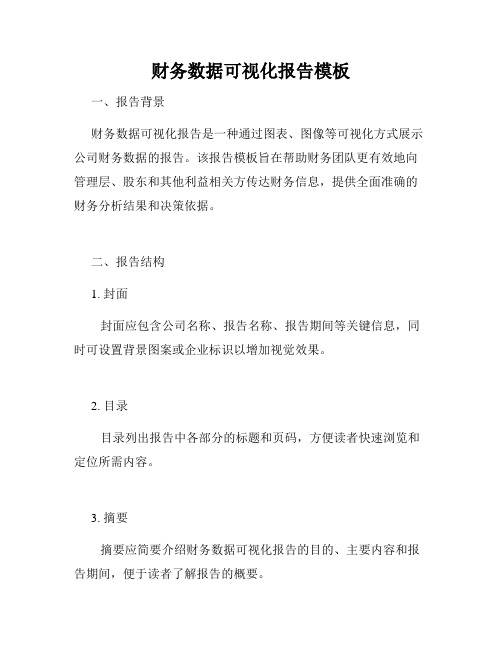 财务数据可视化报告模板

一、报告背景

财务数据可视化报告是一种通过图表、图像等可视化方式展示公司财务数据的报告。该报告模板旨在帮助财务团队更有效地向管理层、股东和其他利益相关方传达财务信息，提供全面准确的财务分析结果和决策依据。

二、报告结构

1. 封面

封面应包含公司名称、报告名称、报告期间等关键信息，同时可设置背景图案或企业标识以增加视觉效果。

2. 目录

目录列出报告中各部分的标题和页码，方便读者快速浏览和定位所需内容。

3. 摘要

摘要应简要介绍财务数据可视化报告的目的、主要内容和报告期间，便于读者了解报告的概要。